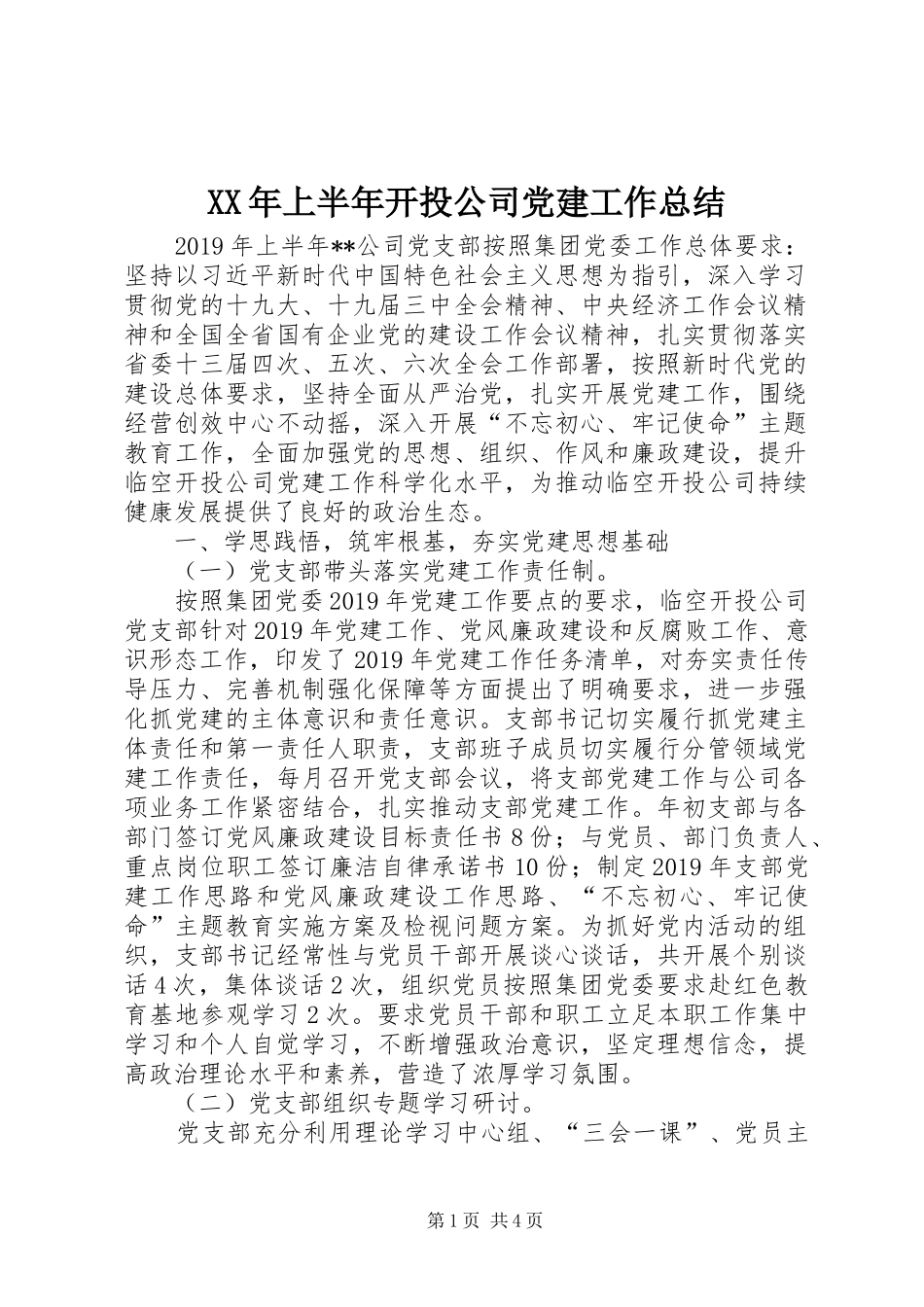 XX年上半年开投公司党建工作总结

2019年上半年**公司党支部按照集团党委工作总体要求：坚持以习近平新时代中国特色社会主义思想为指引，深入学习贯彻党的十九大、十九届三中全会精神、中央经济工作会议精神和全国全省国有企业党的建设工作会议精神，扎实贯彻落实省委十三届四次、五次、六次全会工作部署，按照新时代党的建设总体要求，坚持全面从严治党，扎实开展党建工作，围绕经营创效中心不动摇，深入开展“不忘初心、牢记使命”主题教育工作，全面加强党的思想、组织、作风和廉政建设，提升临空开投公司党建工作科学化水平，为推动临空开投公司持续健康发展提供了良好的政治生态。

一、学思践悟，筑牢根基，夯实党建思想基础

（一）党支部带头落实党建工作责任制。

按照集团党委2019年党建工作要点的要求，临空开投公司党支部针对2019年党建工作、党风廉政建设和反腐败工作、意识形态工作，印发了2019年党建工作任务清单，对夯实责任传导压力、完善机制强化保障等方面提出了明确要求，进一步强化抓党建的主体意识和责任意识。支部书记切实履行抓党建主体责任和第一责任人职责，支部班子成员切实履行分管领域党建工作责任，每月召开党支部会议，将支部党建工作与公司各项业务工作紧密结合，扎实推动支部党建工作。年初支部与各部门签订党风廉政建设目标责任书8份；与党员、部门负责人、重点岗位职工签订廉洁自律承诺书10份；制定2019年支部党建工作思路和党风廉政建设工作思路、“不忘初心、牢记使命”主题教育实施方案及检视问题方案。为抓好党内活动的组织，支部书记经常性与党员干部开展谈心谈话，共开展个别谈话4次，集体谈话2次，组织党员按照集团党委要求赴红色教育基地参观学习2次。要求党员干部和职工立足本职工作集中学习和个人自觉学习，不断增强政治意识，坚定理想信念，提高政治理论水平和素养，营造了浓厚学习氛围。

（二）党支部组织专题学习研讨。

党支部充分利用理论学习中心组、“三会一课”、党员主

第1页 共4页